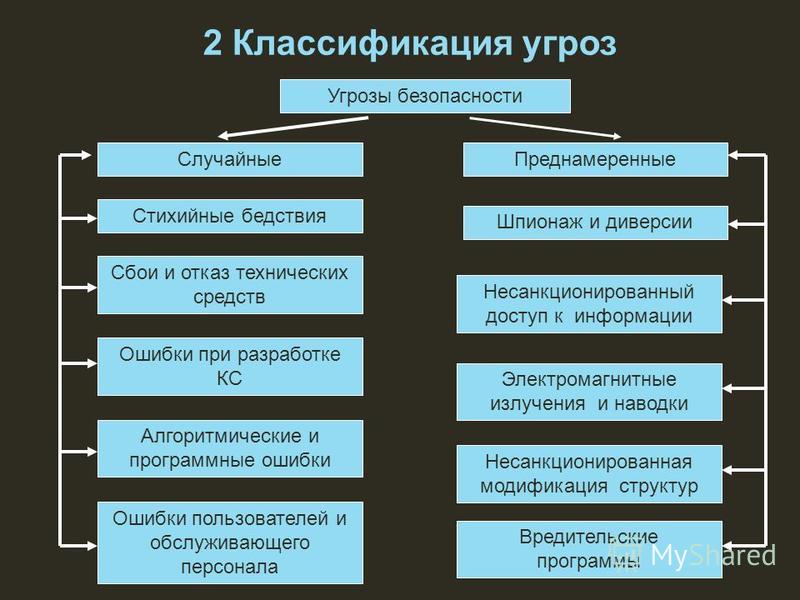 2 Классификация угроз

Угрозы безопасности

Случайные

Стихийные бедствия

Сбои и отказ технических средств

Ошибки при разработке КС

Алгоритмические и программные ошибки

Ошибки пользователей и обслуживающего персонала

Преднамеренные

Шпионаж и диверсии

Несанкционированный доступ к информации

Электромагнитные излучения и наводки

Несанкционированная модификация структур

Вредительские программы

MyShared